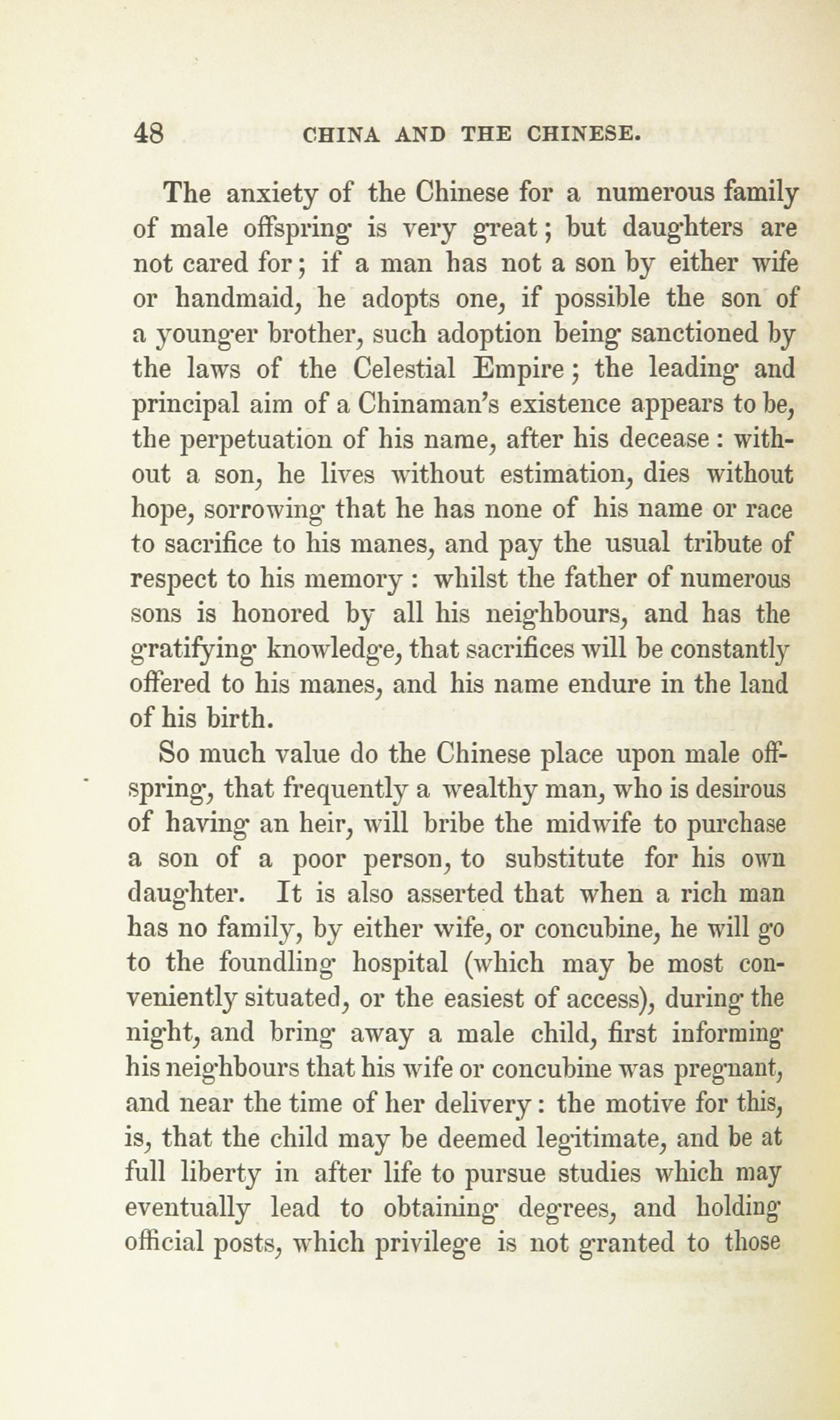 48 CHINA AND THE CHINESE.

The anxiety of the Chinese for a numerous family of male offspring is very great; but daughters are not cared for; if a man has not a son by either wife or handmaid, he adopts one, if possible the son of a younger brother, such adoption being sanctioned by the laws of the Celestial Empire; the leading and principal aim of a Chinaman's existence appears to be, the perpetuation of his name, after his decease: without a son, he lives without estimation, dies without hope, sorrowing that he has none of his name or race to sacrifice to his manes, and pay the usual tribute of respect to his memory: whilst the father of numerous sons is honored by all his neighbours, and has the gratifying knowledge, that sacrifices will be constantly offered to his manes, and his name endure in the land of his birth.

So much value do the Chinese place upon male offspring, that frequently a wealthy man, who is desirous of having an heir, will bribe the midwife to purchase a son of a poor person, to substitute for his own daughter. It is also asserted that when a rich man has no family, by either wife, or concubine, he will go to the foundling hospital (which may be most conveniently situated, or the easiest of access), during the night, and bring away a male child, first informing his neighbours that his wife or concubine was pregnant, and near the time of her delivery: the motive for this, is, that the child may be deemed legitimate, and be at full liberty in after life to pursue studies which may eventually lead to obtaining degrees, and holding official posts, which privilege is not granted to those